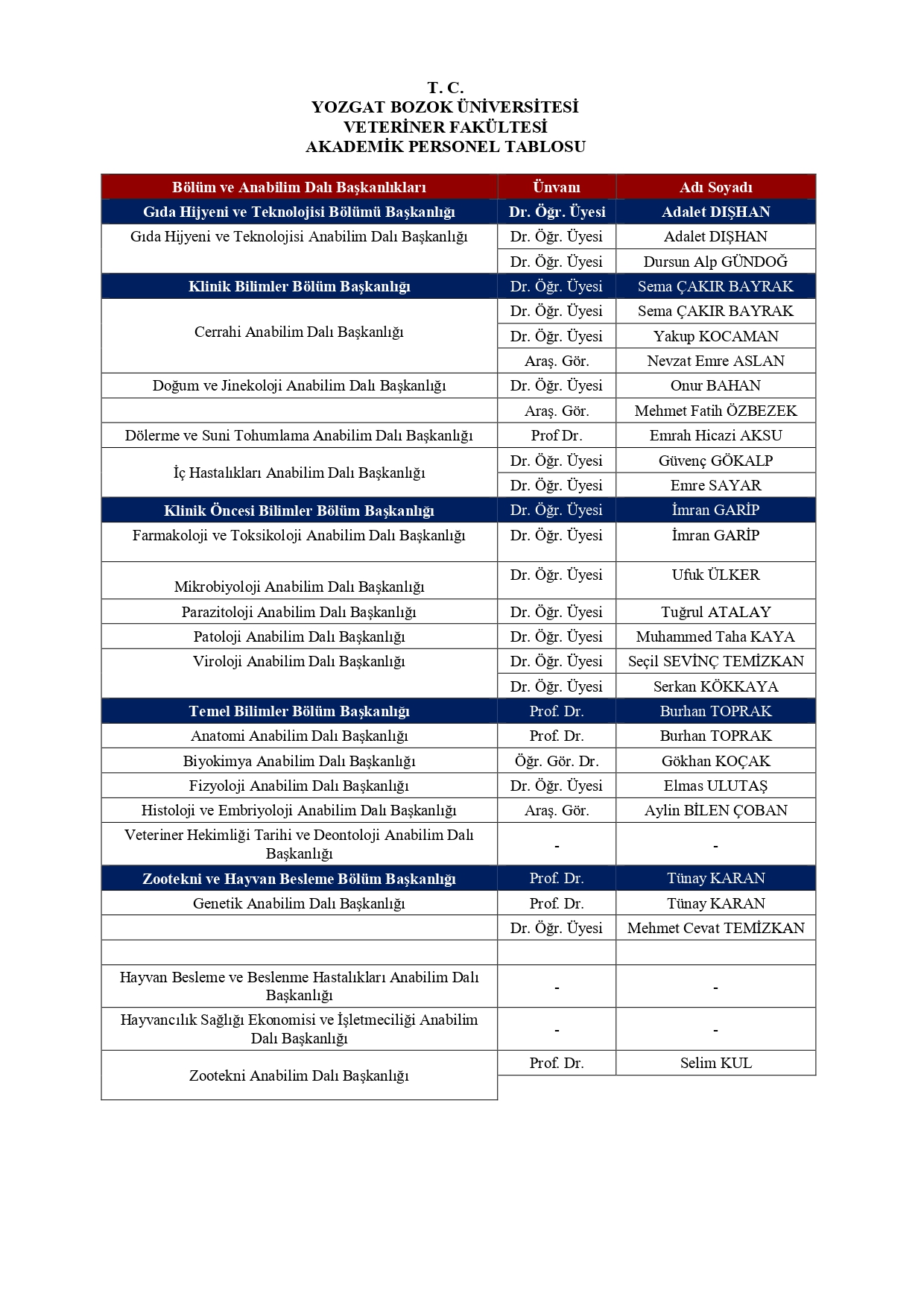 T. C.
YOZGAT BOZOK ÜNİVERSİTESİ
VETERİNER FAKÜLTESİ
AKADEMİK PERSONEL TABLOSU

| Bölüm ve Anabilim Dalı Başkanlıkları | Ünvanı | Adı Soyadı |
|---|---|---|
| Gıda Hijyeni ve Teknolojisi Bölümü Başkanlığı | Dr. Öğr. Üyesi | Adalet DIŞHAN |
| Gıda Hijyeni ve Teknolojisi Anabilim Dalı Başkanlığı | Dr. Öğr. Üyesi | Adalet DIŞHAN |
| | Dr. Öğr. Üyesi | Dursun Alp GÜNDOĞ |
| Klinik Bilimler Bölüm Başkanlığı | Dr. Öğr. Üyesi | Sema ÇAKIR BAYRAK |
| Cerrahi Anabilim Dalı Başkanlığı | Dr. Öğr. Üyesi | Sema ÇAKIR BAYRAK |
| | Dr. Öğr. Üyesi | Yakup KOCAMAN |
| | Araş. Gör. | Nevzat Emre ASLAN |
| Doğum ve Jinekoloji Anabilim Dalı Başkanlığı | Dr. Öğr. Üyesi | Onur BAHAN |
| | Araş. Gör. | Mehmet Fatih ÖZBEZEK |
| Dölerme ve Suni Tohumlama Anabilim Dalı Başkanlığı | Prof Dr. | Emrah Hicazi AKSU |
| İç Hastalıkları Anabilim Dalı Başkanlığı | Dr. Öğr. Üyesi | Güvenç GÖKALP |
| | Dr. Öğr. Üyesi | Emre SAYAR |
| Klinik Öncesi Bilimler Bölüm Başkanlığı | Dr. Öğr. Üyesi | İmran GARİP |
| Farmakoloji ve Toksikoloji Anabilim Dalı Başkanlığı | Dr. Öğr. Üyesi | İmran GARİP |
| Mikrobiyoloji Anabilim Dalı Başkanlığı | Dr. Öğr. Üyesi | Ufuk ÜLKER |
| Parazitoloji Anabilim Dalı Başkanlığı | Dr. Öğr. Üyesi | Tuğrul ATALAY |
| Patoloji Anabilim Dalı Başkanlığı | Dr. Öğr. Üyesi | Muhammed Taha KAYA |
| Viroloji Anabilim Dalı Başkanlığı | Dr. Öğr. Üyesi | Seçil SEVİNÇ TEMİZKAN |
| | Dr. Öğr. Üyesi | Serkan KÖKKAYA |
| Temel Bilimler Bölüm Başkanlığı | Prof. Dr. | Burhan TOPRAK |
| Anatomi Anabilim Dalı Başkanlığı | Prof. Dr. | Burhan TOPRAK |
| Biyokimya Anabilim Dalı Başkanlığı | Öğr. Gör. Dr. | Gökhan KOÇAK |
| Fizyoloji Anabilim Dalı Başkanlığı | Dr. Öğr. Üyesi | Elmas ULUTAŞ |
| Histoloji ve Embriyoloji Anabilim Dalı Başkanlığı | Araş. Gör. | Aylin BİLEN ÇOBAN |
| Veteriner Hekimliği Tarihi ve Deontoloji Anabilim Dalı Başkanlığı | - | - |
| Zootekni ve Hayvan Besleme Bölüm Başkanlığı | Prof. Dr. | Tünay KARAN |
| Genetik Anabilim Dalı Başkanlığı | Prof. Dr. | Tünay KARAN |
| | Dr. Öğr. Üyesi | Mehmet Cevat TEMİZKAN |
| | | |
| Hayvan Besleme ve Beslenme Hastalıkları Anabilim Dalı Başkanlığı | - | - |
| Hayvancılık Sağlığı Ekonomisi ve İşletmeciliği Anabilim Dalı Başkanlığı | - | - |
| Zootekni Anabilim Dalı Başkanlığı | Prof. Dr. | Selim KUL |